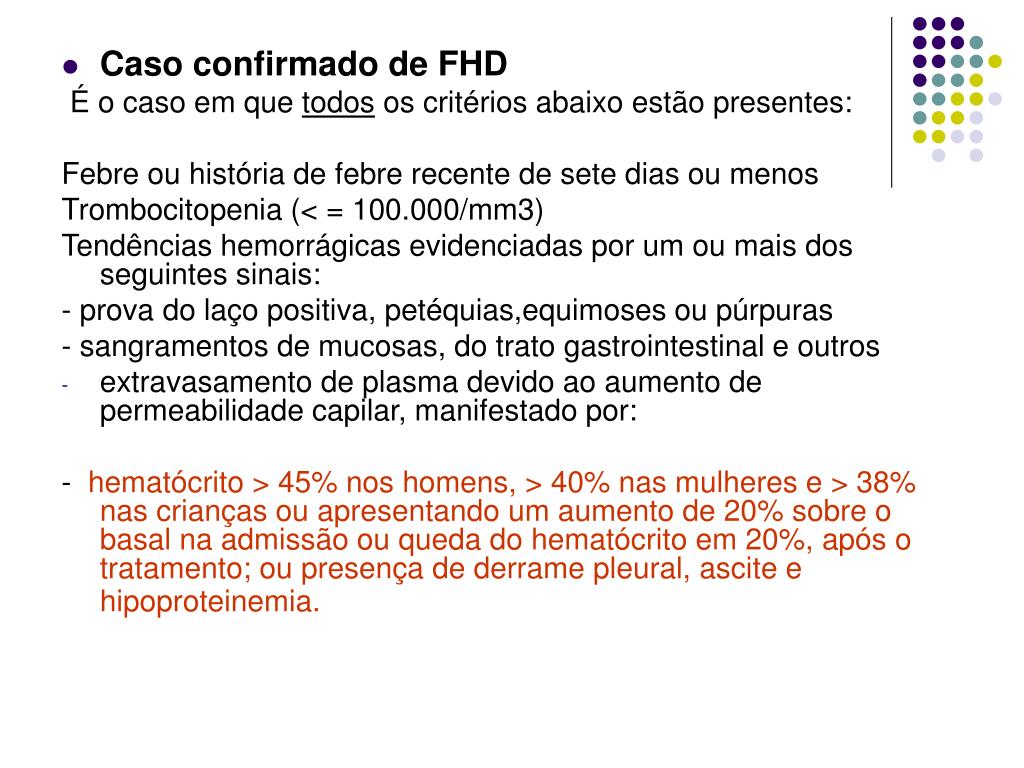 Caso confirmado de FHD
É o caso em que todos os critérios abaixo estão presentes:

Febre ou história de febre recente de sete dias ou menos

Trombocitopenia (< = 100.000/mm3)

Tendências hemorrágicas evidenciadas por um ou mais dos seguintes sinais:

- prova do laço positiva, petéquias,equimoses ou púrpuras

- sangramentos de mucosas, do trato gastrointestinal e outros

- extravasamento de plasma devido ao aumento de permeabilidade capilar, manifestado por:

- hematócrito > 45% nos homens, > 40% nas mulheres e > 38% nas crianças ou apresentando um aumento de 20% sobre o basal na admissão ou queda do hematócrito em 20%, após o tratamento; ou presença de derrame pleural, ascite e hipoproteinemia.